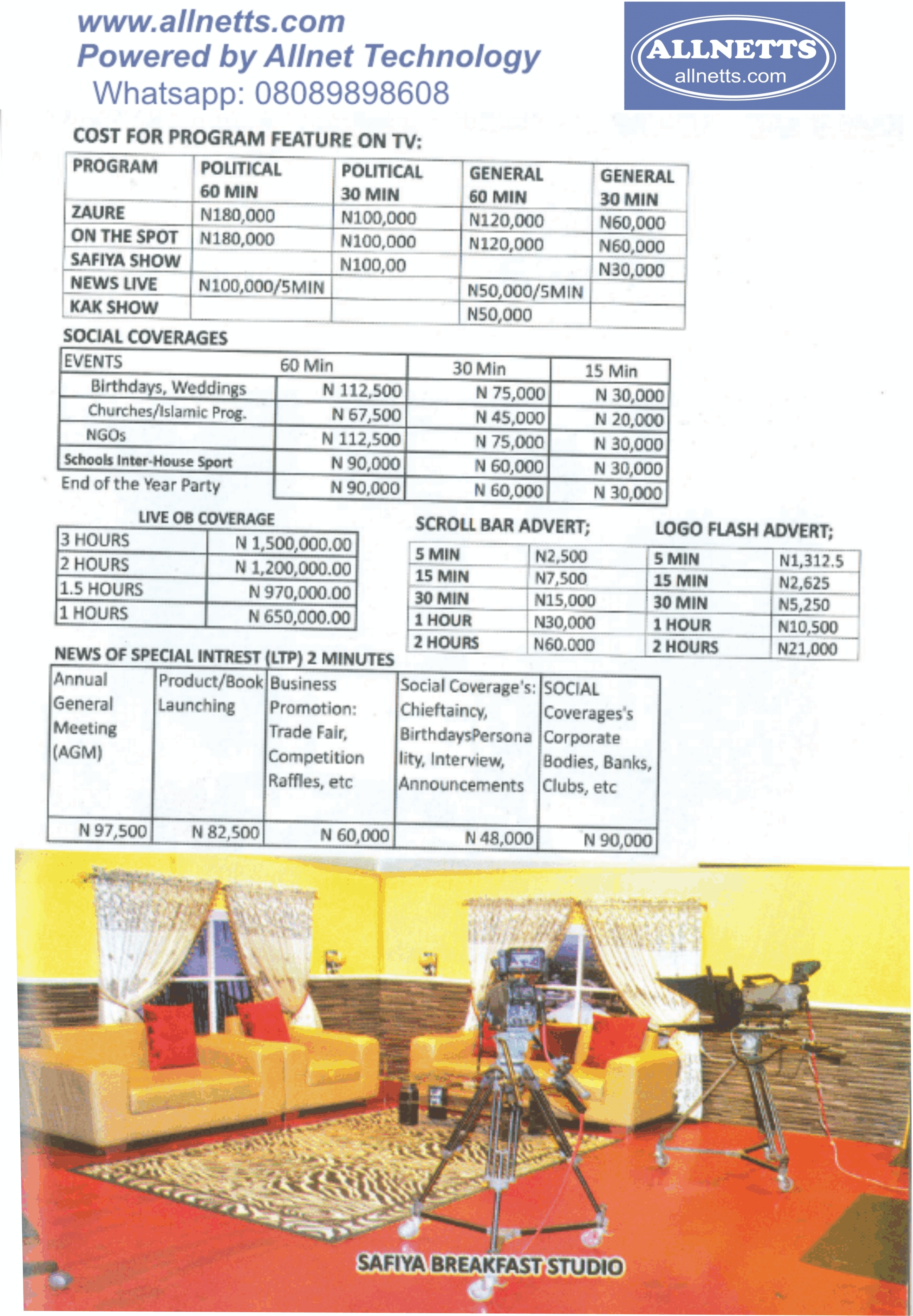 www.allnetts.com
Powered by Allnet Technology
Whatsapp: 08089898608

ALLNETTS
allnetts.com

COST FOR PROGRAM FEATURE ON TV:

| PROGRAM | POLITICAL 60 MIN | POLITICAL 30 MIN | GENERAL 60 MIN | GENERAL 30 MIN |
|---|---|---|---|---|
| ZAURE | N180,000 | N100,000 | N120,000 | N60,000 |
| ON THE SPOT | N180,000 | N100,000 | N120,000 | N60,000 |
| SAFIYA SHOW | | N100,00 | | N30,000 |
| NEWS LIVE | N100,000/5MIN | | N50,000/5MIN | |
| KAK SHOW | | | N50,000 | |

SOCIAL COVERAGES

| EVENTS | 60 Min | 30 Min | 15 Min |
|---|---|---|---|
| Birthdays, Weddings | N 112,500 | N 75,000 | N 30,000 |
| Churches/Islamic Prog. | N 67,500 | N 45,000 | N 20,000 |
| NGOs | N 112,500 | N 75,000 | N 30,000 |
| Schools Inter-House Sport | N 90,000 | N 60,000 | N 30,000 |
| End of the Year Party | N 90,000 | N 60,000 | N 30,000 |

LIVE OB COVERAGE

| 3 HOURS | N 1,500,000.00 |
|---|---|
| 2 HOURS | N 1,200,000.00 |
| 1.5 HOURS | N 970,000.00 |
| 1 HOURS | N 650,000.00 |

SCROLL BAR ADVERT;

| 5 MIN | N2,500 |
|---|---|
| 15 MIN | N7,500 |
| 30 MIN | N15,000 |
| 1 HOUR | N30,000 |
| 2 HOURS | N60.000 |

LOGO FLASH ADVERT;

| 5 MIN | N1,312.5 |
|---|---|
| 15 MIN | N2,625 |
| 30 MIN | N5,250 |
| 1 HOUR | N10,500 |
| 2 HOURS | N21,000 |

NEWS OF SPECIAL INTREST (LTP) 2 MINUTES

| Annual General Meeting (AGM) | Product/Book Launching | Business Promotion: Trade Fair, Competition Raffles, etc | Social Coverage's: Chieftaincy, BirthdaysPersonality, Interview, Announcements | SOCIAL Coverages's Corporate Bodies, Banks, Clubs, etc |
|---|---|---|---|---|
| N 97,500 | N 82,500 | N 60,000 | N 48,000 | N 90,000 |

SAFIYA BREAKFAST STUDIO